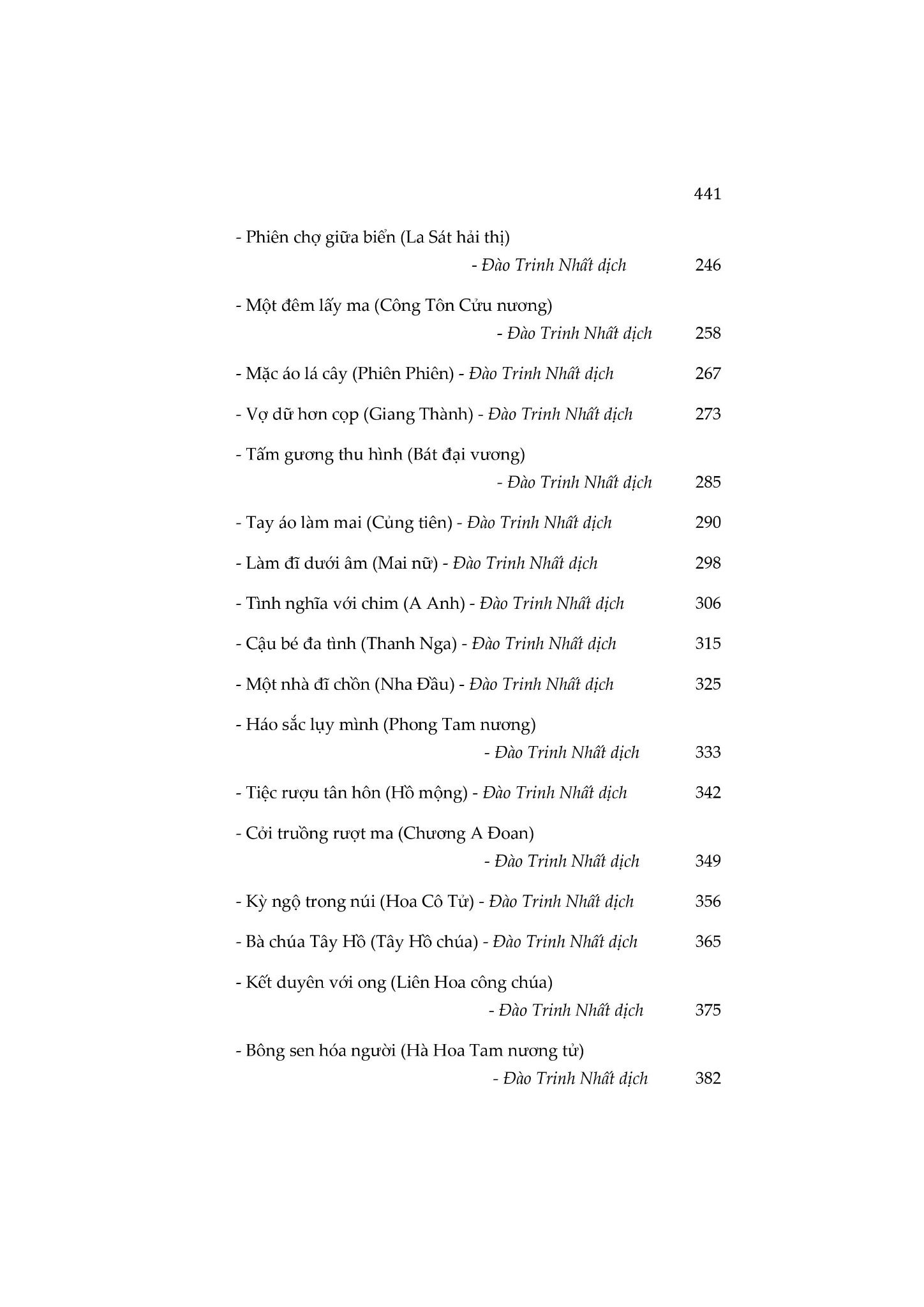 441

- Phiên chợ giữa biển (La Sát hải thị) - Đào Trinh Nhất dịch 246

- Một đêm lấy ma (Công Tôn Cửu nương) - Đào Trinh Nhất dịch 258

- Mặc áo lá cây (Phiên Phiên) - Đào Trinh Nhất dịch 267

- Vợ dữ hơn cọp (Giang Thành) - Đào Trinh Nhất dịch 273

- Tấm gương thu hình (Bát đại vương) - Đào Trinh Nhất dịch 285

- Tay áo làm mai (Củng tiên) - Đào Trinh Nhất dịch 290

- Làm đĩ dưới âm (Mai nữ) - Đào Trinh Nhất dịch 298

- Tình nghĩa với chim (A Anh) - Đào Trinh Nhất dịch 306

- Cậu bé đa tình (Thanh Nga) - Đào Trinh Nhất dịch 315

- Một nhà đĩ chồn (Nha Đầu) - Đào Trinh Nhất dịch 325

- Háo sắc lụy mình (Phong Tam nương) - Đào Trinh Nhất dịch 333

- Tiệc rượu tân hôn (Hồ mộng) - Đào Trinh Nhất dịch 342

- Cởi truồng rượt ma (Chương A Đoan) - Đào Trinh Nhất dịch 349

- Kỳ ngộ trong núi (Hoa Cô Tử) - Đào Trinh Nhất dịch 356

- Bà chúa Tây Hồ (Tây Hồ chúa) - Đào Trinh Nhất dịch 365

- Kết duyên với ong (Liên Hoa công chúa) - Đào Trinh Nhất dịch 375

- Bông sen hóa người (Hà Hoa Tam nương tử) - Đào Trinh Nhất dịch 382